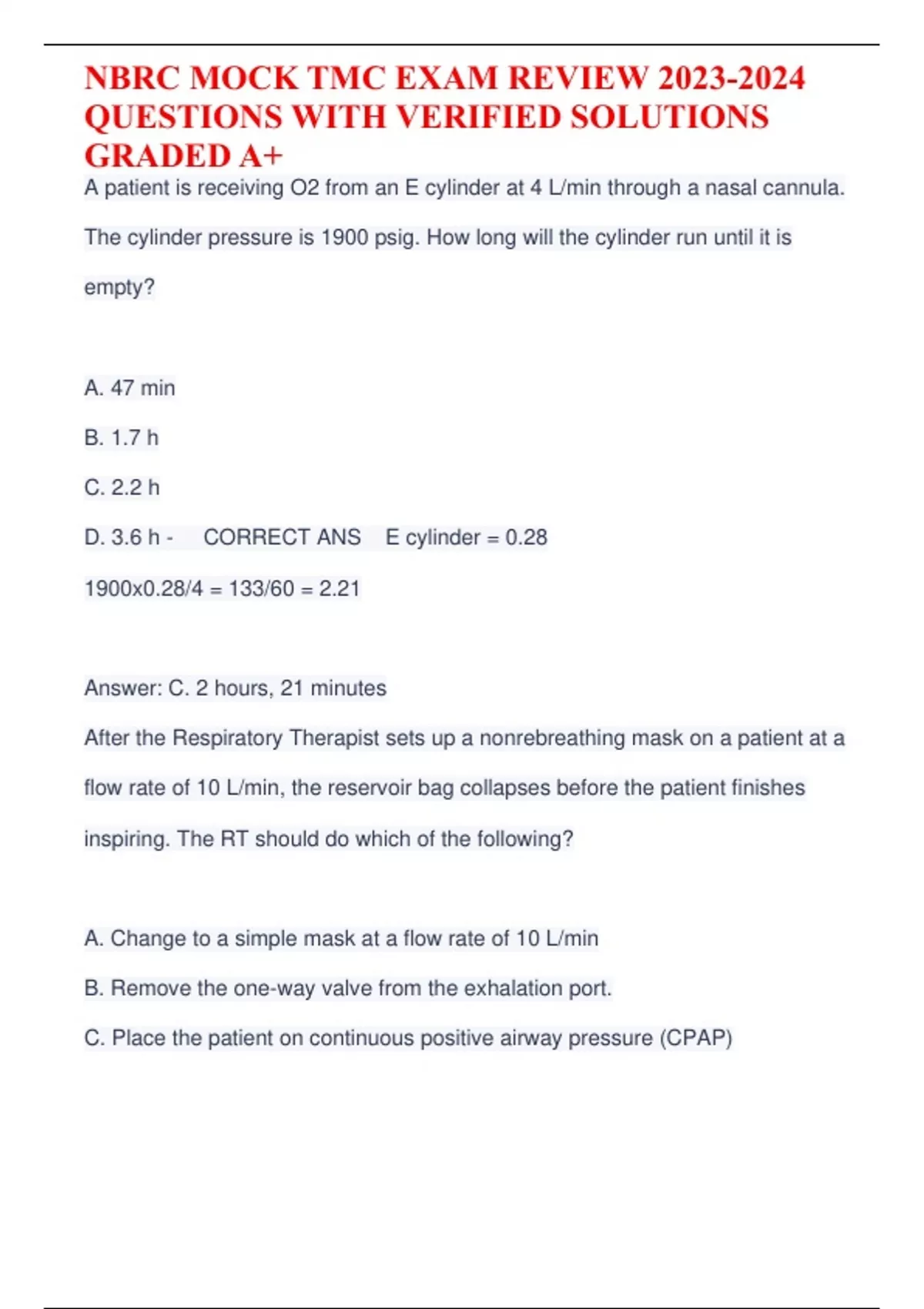 NBRC MOCK TMC EXAM REVIEW 2023-2024 QUESTIONS WITH VERIFIED SOLUTIONS GRADED A+

A patient is receiving O2 from an E cylinder at 4 L/min through a nasal cannula. The cylinder pressure is 1900 psig. How long will the cylinder run until it is empty?

A. 47 min

B. 1.7 h

C. 2.2 h

D. 3.6 h - CORRECT ANS E cylinder = 0.28

1900x0.28/4 = 133/60 = 2.21

Answer: C. 2 hours, 21 minutes

After the Respiratory Therapist sets up a nonrebreathing mask on a patient at a flow rate of 10 L/min, the reservoir bag collapses before the patient finishes inspiring. The RT should do which of the following?

A. Change to a simple mask at a flow rate of 10 L/min

B. Remove the one-way valve from the exhalation port.

C. Place the patient on continuous positive airway pressure (CPAP)